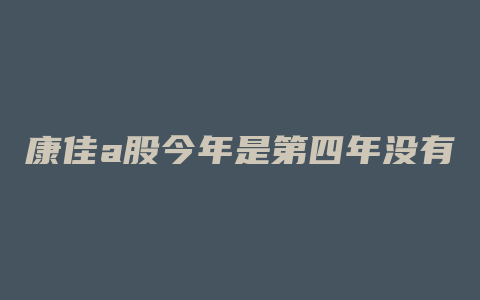 康佳a股今年是第四年没有